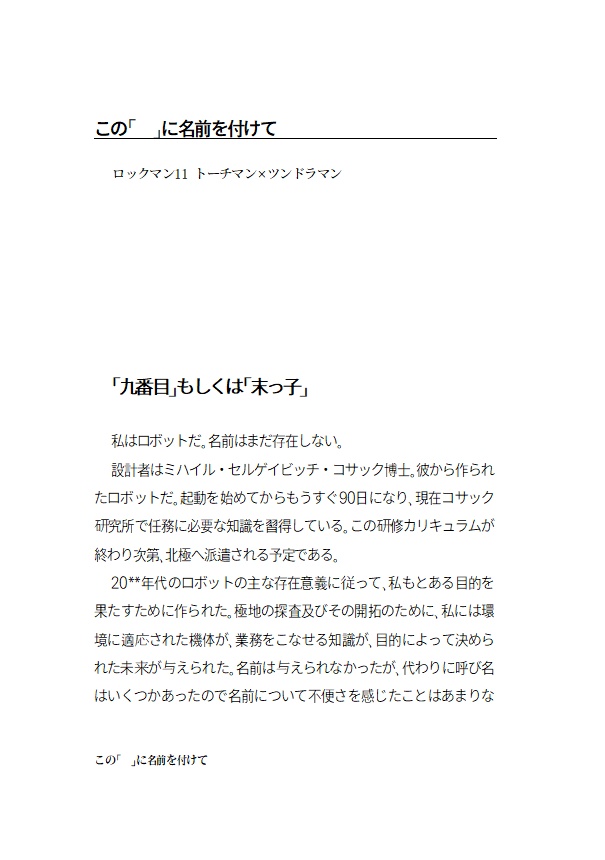 この「　」に名前を付けて

ロックマン11 トーチマン×ツンドラマン

「九番目」もしくは「末っ子」

私はロボットだ。名前はまだ存在しない。

設計者はミハイル・セルゲイビッチ・コサック博士。彼から作られたロボットだ。起動を始めてからもうすぐ90日になり、現在コサック研究所で任務に必要な知識を習得している。この研修カリキュラムが終わり次第、北極へ派遣される予定である。

20**年代のロボットの主な存在意義に従って、私もとある目的を果たすために作られた。極地の探査及びその開拓のために、私には環境に適応された機体が、業務をこなせる知識が、目的によって決められた未来が与えられた。名前は与えられなかったが、代わりに呼び名はいくつかあったので名前について不便さを感じたことはあまりな

この「　」に名前を付けて